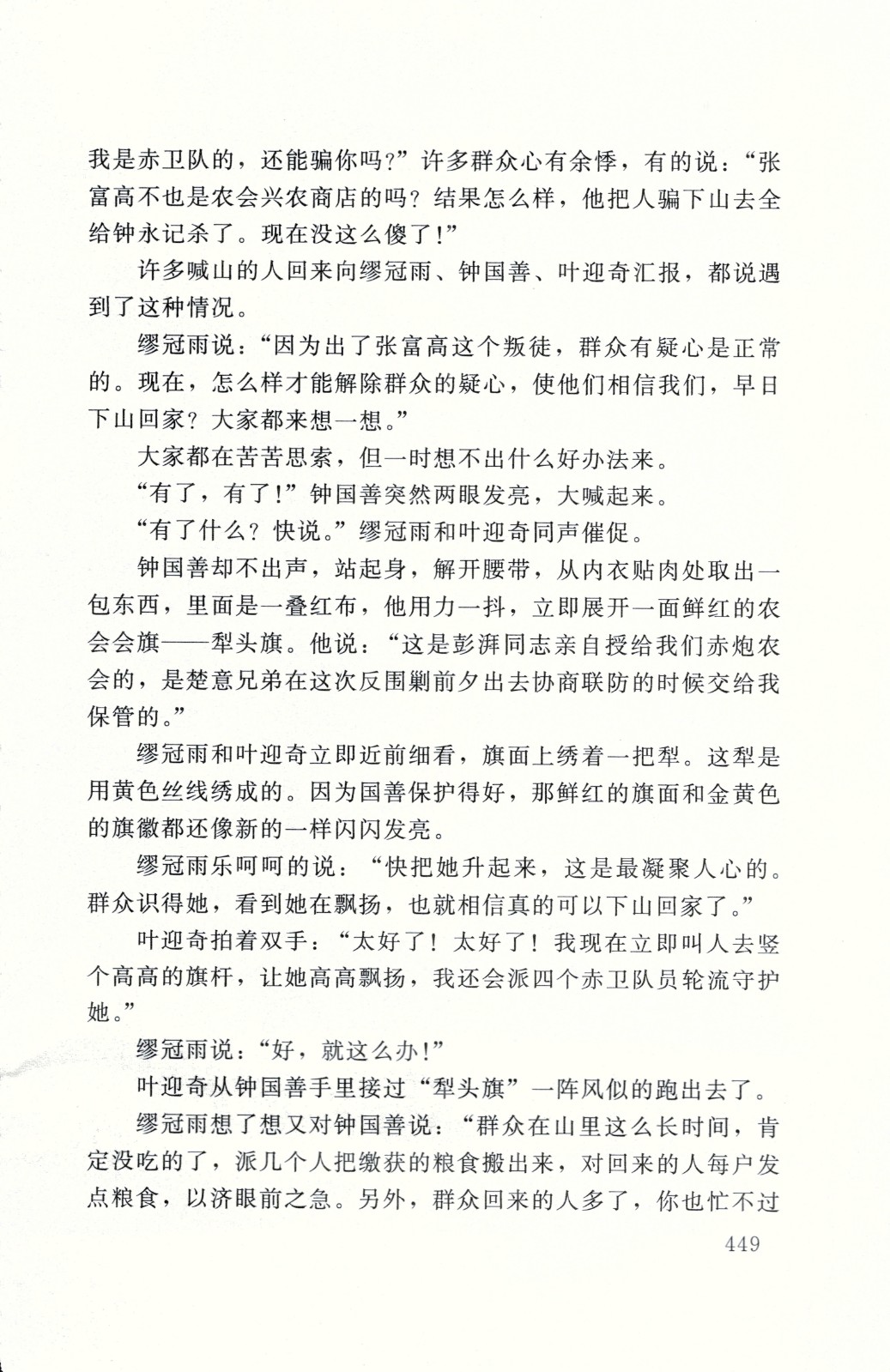 我是赤卫队的，还能骗你吗？”许多群众心有余悸，有的说：“张富高不也是农会兴农商店的吗？结果怎么样，他把人骗下山去全给钟永记杀了。现在没这么傻了！”

许多喊山的人回来向缪冠雨、钟国善、叶迎奇汇报，都说遇到了这种情况。

缪冠雨说：“因为出了张富高这个叛徒，群众有疑心是正常的。现在，怎么样才能解除群众的疑心，使他们相信我们，早日下山回家？大家都来想一想。”

大家都在苦苦思索，但一时想不出什么好办法来。

“有了，有了！”钟国善突然两眼发亮，大喊起来。

“有了什么？快说。”缪冠雨和叶迎奇同声催促。

钟国善却不出声，站起身，解开腰带，从内衣贴肉处取出一包东西，里面是一叠红布，他用力一抖，立即展开一面鲜红的农会会旗——犁头旗。他说：“这是彭湃同志亲自授给我们赤炮农会的，是楚意兄弟在这次反围剿前夕出去协商联防的时候交给我保管的。”

缪冠雨和叶迎奇立即近前细看，旗面上绣着一把犁。这犁是用黄色丝线绣成的。因为国善保护得好，那鲜红的旗面和金黄色的旗徽都还像新的一样闪闪发亮。

缪冠雨乐呵呵的说：“快把她升起来，这是最凝聚人心的。群众识得她，看到她在飘扬，也就相信真的可以下山回家了。”

叶迎奇拍着双手：“太好了！太好了！我现在立即叫人去竖个高高的旗杆，让她高高飘扬，我还会派四个赤卫队员轮流守护她。”

缪冠雨说：“好，就这么办！”

叶迎奇从钟国善手里接过“犁头旗”一阵风似的跑出去了。

缪冠雨想了想又对钟国善说：“群众在山里这么长时间，肯定没吃的了，派几个人把缴获的粮食搬出来，对回来的人每户发点粮食，以济眼前之急。另外，群众回来的人多了，你也忙不过

449